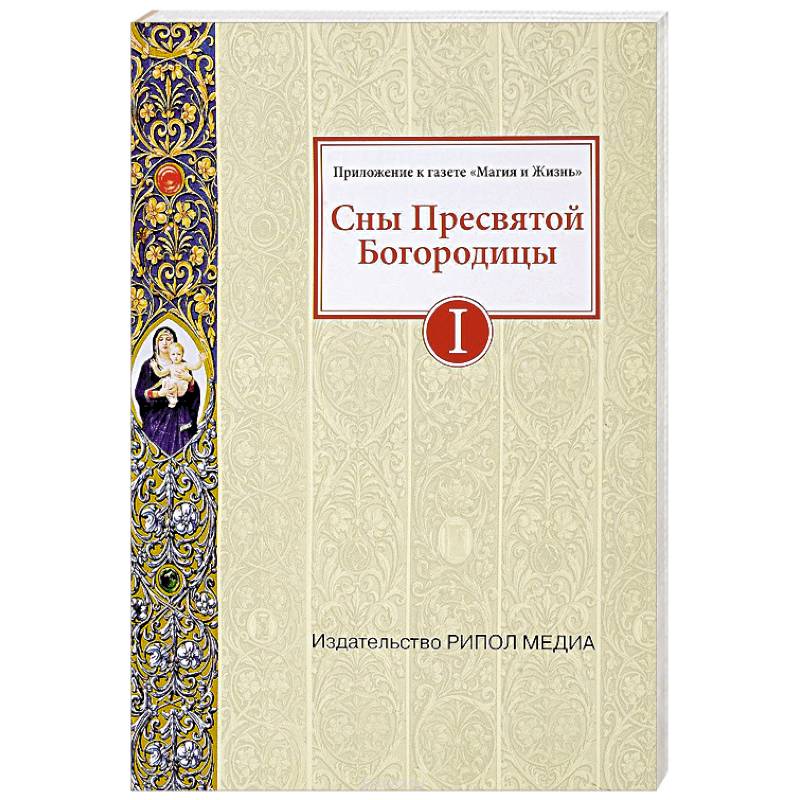 Приложение к газете «Магия и Жизнь»

Сны Пресвятой Богородицы

I

Издательство РИПОЛ МЕДИА